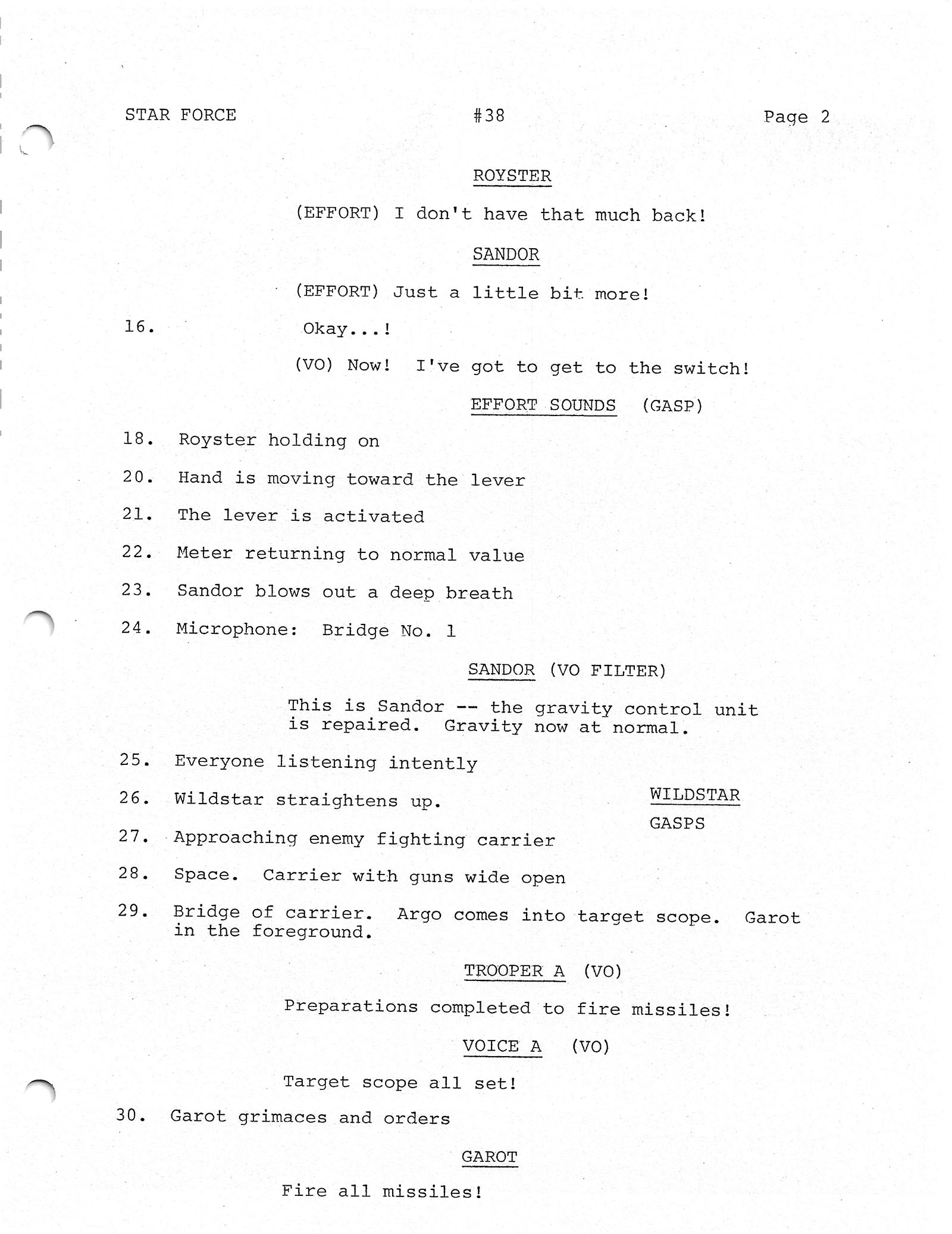 STAR FORCE #38 Page 2

ROYSTER

(EFFORT) I don't have that much back!

SANDOR

(EFFORT) Just a little bit more!

16. Okay...!

(VO) Now! I've got to get to the switch!

EFFORT SOUNDS (GASP)

18. Royster holding on

20. Hand is moving toward the lever

21. The lever is activated

22. Meter returning to normal value

23. Sandor blows out a deep breath

24. Microphone: Bridge No. 1

SANDOR (VO FILTER)

This is Sandor -- the gravity control unit is repaired. Gravity now at normal.

25. Everyone listening intently

26. Wildstar straightens up.

WILDSTAR

GASPS

27. Approaching enemy fighting carrier

28. Space. Carrier with guns wide open

29. Bridge of carrier. Argo comes into target scope. Garot in the foreground.

TROOPER A (VO)

Preparations completed to fire missiles!

VOICE A (VO)

Target scope all set!

30. Garot grimaces and orders

GAROT

Fire all missiles!